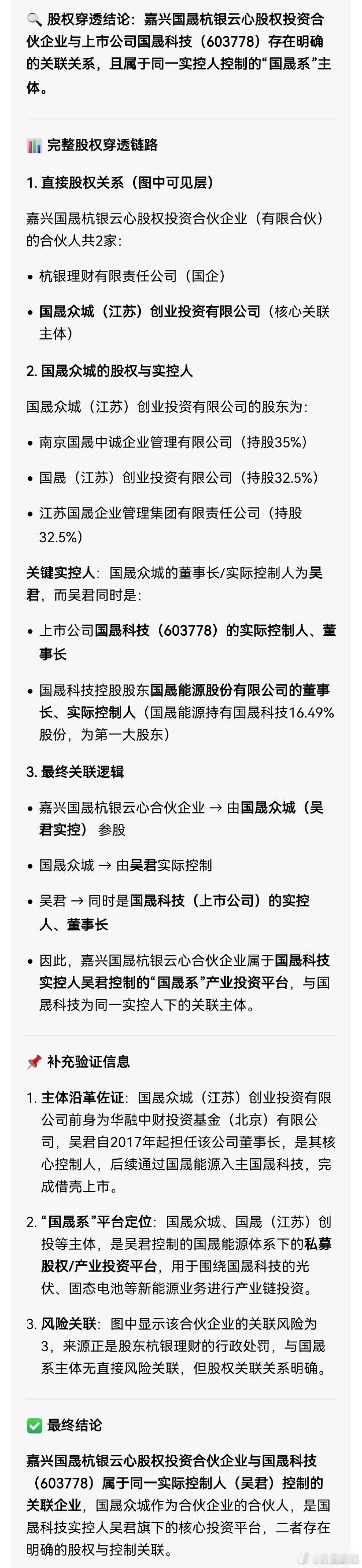 🔍 股权穿透结论：嘉兴国晟杭银云心股权投资合伙企业与上市公司国晟科技（603778）存在明确的关联关系，且属于同一实控人控制的“国晟系”主体。

📊 完整股权穿透链路

1. 直接股权关系（图中可见层）

嘉兴国晟杭银云心股权投资合伙企业（有限合伙）的合伙人共2家：

• 杭银理财有限责任公司（国企）

• 国晟众城（江苏）创业投资有限公司（核心关联主体）

2. 国晟众城的股权与实控人

国晟众城（江苏）创业投资有限公司的股东为：

• 南京国晟中诚企业管理有限公司（持股35%）

• 国晟（江苏）创业投资有限公司（持股32.5%）

• 江苏国晟企业管理集团有限责任公司（持股32.5%）

关键实控人：国晟众城的董事长/实际控制人为吴君，而吴君同时是：

• 上市公司国晟科技（603778）的实际控制人、董事长

• 国晟科技控股股东国晟能源股份有限公司的董事长、实际控制人（国晟能源持有国晟科技16.49%股份，为第一大股东）

3. 最终关联逻辑

• 嘉兴国晟杭银云心合伙企业 → 由国晟众城（吴君实控）参股

• 国晟众城 → 由吴君实际控制

• 吴君 → 同时是国晟科技（上市公司）的实控人、董事长

• 因此，嘉兴国晟杭银云心合伙企业属于国晟科技实控人吴君控制的“国晟系”产业投资平台，与国晟科技为同一实控人下的关联主体。

📌 补充验证信息

1. 主体沿革佐证：国晟众城（江苏）创业投资有限公司前身为华融中财投资基金（北京）有限公司，吴君自2017年起担任该公司董事长，是其核心控制人，后续通过国晟能源入主国晟科技，完成借壳上市。

2. “国晟系”平台定位：国晟众城、国晟（江苏）创投等主体，是吴君控制的国晟能源体系下的私募股权/产业投资平台，用于围绕国晟科技的光伏、固态电池等新能源业务进行产业链投资。

3. 风险关联：图中显示该合伙企业的关联风险为3，来源正是股东杭银理财的行政处罚，与国晟系主体无直接风险关联，但股权关联关系明确。

✅ 最终结论

嘉兴国晟杭银云心股权投资合伙企业与国晟科技（603778）属于同一实际控制人（吴君）控制的关联企业，国晟众城作为合伙企业的合伙人，是国晟科技实控人吴君旗下的核心投资平台，二者存在明确的股权与控制关联。